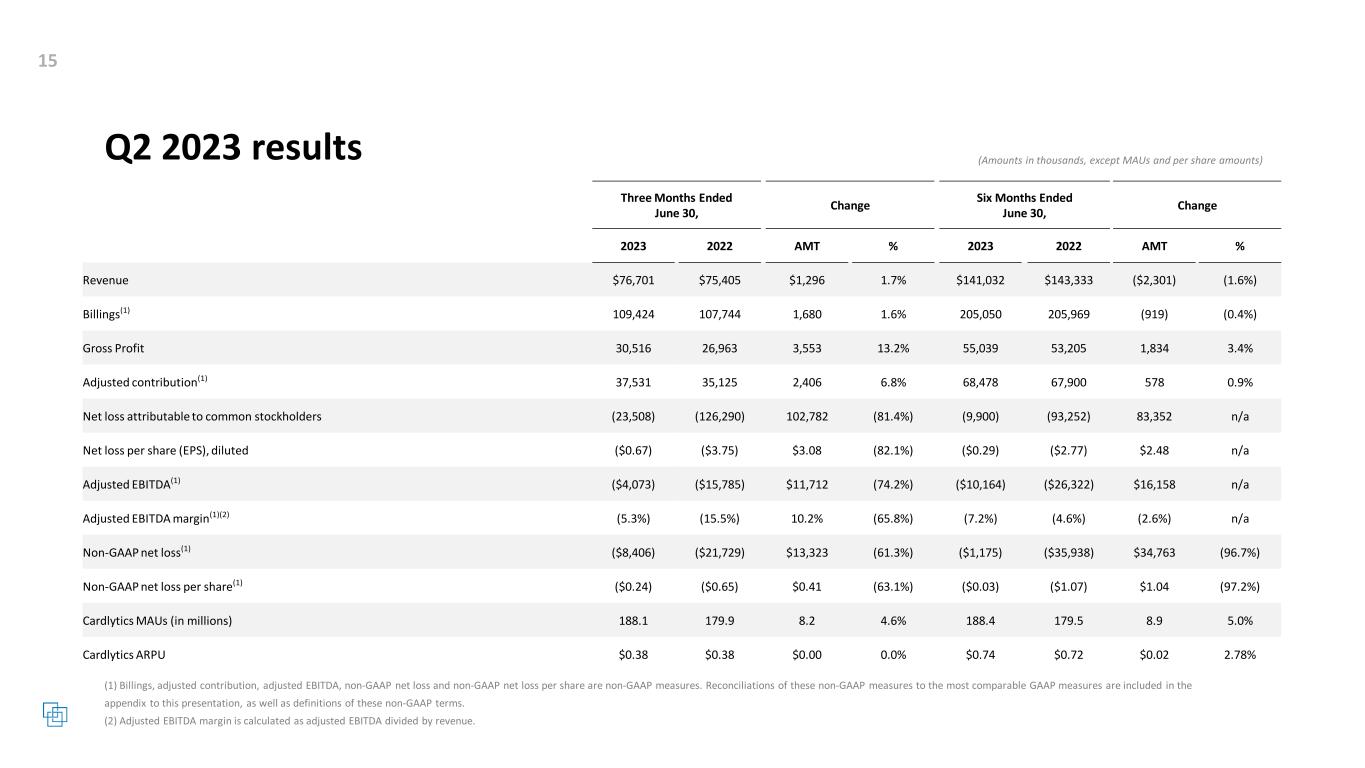 15

Q2 2023 results

(Amounts in thousands, except MAUs and per share amounts)

| | Three Months Ended June 30, | | Change | | Six Months Ended June 30, | | Change | |
|---|---|---|---|---|---|---|---|---|
| | 2023 | 2022 | AMT | % | 2023 | 2022 | AMT | % |
| Revenue | $76,701 | $75,405 | $1,296 | 1.7% | $141,032 | $143,333 | ($2,301) | (1.6%) |
| Billings$^{(1)}$ | 109,424 | 107,744 | 1,680 | 1.6% | 205,050 | 205,969 | (919) | (0.4%) |
| Gross Profit | 30,516 | 26,963 | 3,553 | 13.2% | 55,039 | 53,205 | 1,834 | 3.4% |
| Adjusted contribution$^{(1)}$ | 37,531 | 35,125 | 2,406 | 6.8% | 68,478 | 67,900 | 578 | 0.9% |
| Net loss attributable to common stockholders | (23,508) | (126,290) | 102,782 | (81.4%) | (9,900) | (93,252) | 83,352 | n/a |
| Net loss per share (EPS), diluted | ($0.67) | ($3.75) | $3.08 | (82.1%) | ($0.29) | ($2.77) | $2.48 | n/a |
| Adjusted EBITDA$^{(1)}$ | ($4,073) | ($15,785) | $11,712 | (74.2%) | ($10,164) | ($26,322) | $16,158 | n/a |
| Adjusted EBITDA margin$^{(1)(2)}$ | (5.3%) | (15.5%) | 10.2% | (65.8%) | (7.2%) | (4.6%) | (2.6%) | n/a |
| Non-GAAP net loss$^{(1)}$ | ($8,406) | ($21,729) | $13,323 | (61.3%) | ($1,175) | ($35,938) | $34,763 | (96.7%) |
| Non-GAAP net loss per share$^{(1)}$ | ($0.24) | ($0.65) | $0.41 | (63.1%) | ($0.03) | ($1.07) | $1.04 | (97.2%) |
| Cardlytics MAUs (in millions) | 188.1 | 179.9 | 8.2 | 4.6% | 188.4 | 179.5 | 8.9 | 5.0% |
| Cardlytics ARPU | $0.38 | $0.38 | $0.00 | 0.0% | $0.74 | $0.72 | $0.02 | 2.78% |

(1) Billings, adjusted contribution, adjusted EBITDA, non-GAAP net loss and non-GAAP net loss per share are non-GAAP measures. Reconciliations of these non-GAAP measures to the most comparable GAAP measures are included in the appendix to this presentation, as well as definitions of these non-GAAP terms.
(2) Adjusted EBITDA margin is calculated as adjusted EBITDA divided by revenue.